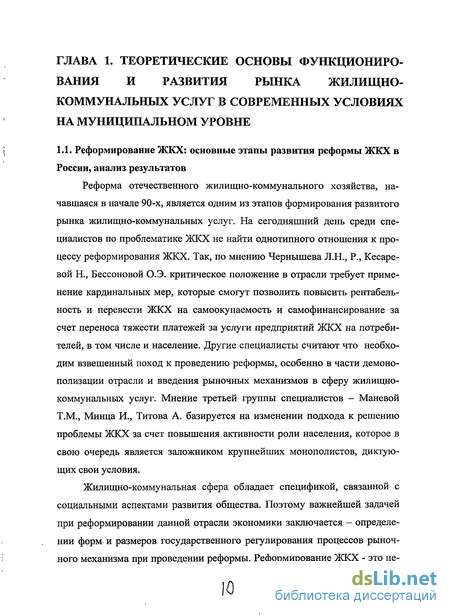 ГЛАВА 1. ТЕОРЕТИЧЕСКИЕ ОСНОВЫ ФУНКЦИОНИРОВАНИЯ И РАЗВИТИЯ РЫНКА ЖИЛИЩНО-КОММУНАЛЬНЫХ УСЛУГ В СОВРЕМЕННЫХ УСЛОВИЯХ НА МУНИЦИПАЛЬНОМ УРОВНЕ

1.1. Реформирование ЖКХ: основные этапы развития реформы ЖКХ в России, анализ результатов

Реформа отечественного жилищно-коммунального хозяйства, начавшаяся в начале 90-х, является одним из этапов формирования развитого рынка жилищно-коммунальных услуг. На сегодняшний день среди специалистов по проблематике ЖКХ не найти однотипного отношения к процессу реформирования ЖКХ. Так, по мнению Чернышева Л.Н., Р., Кесаревой Н., Бессоновой О.Э. критическое положение в отрасли требует применение кардинальных мер, которые смогут позволить повысить рентабельность и перевести ЖКХ на самоокупаемость и самофинансирование за счет переноса тяжести платежей за услуги предприятий ЖКХ на потребителей, в том числе и население. Другие специалисты считают что необходим взвешенный поход к проведению реформы, особенно в части демонополизации отрасли и введения рыночных механизмов в сферу жилищно-коммунальных услуг. Мнение третьей группы специалистов – Маневой Т.М., Минца И., Титова А. базируется на изменении подхода к решению проблемы ЖКХ за счет повышения активности роли населения, которое в свою очередь является заложником крупнейших монополистов, диктующих свои условия.

Жилищно-коммунальная сфера обладает спецификой, связанной с социальными аспектами развития общества. Поэтому важнейшей задачей при реформировании данной отрасли экономики заключается – определении форм и размеров государственного регулирования процессов рыночного механизма при проведении реформы. Реформирование ЖКХ - это це-

10

dsLib.net
библиотека диссертаций